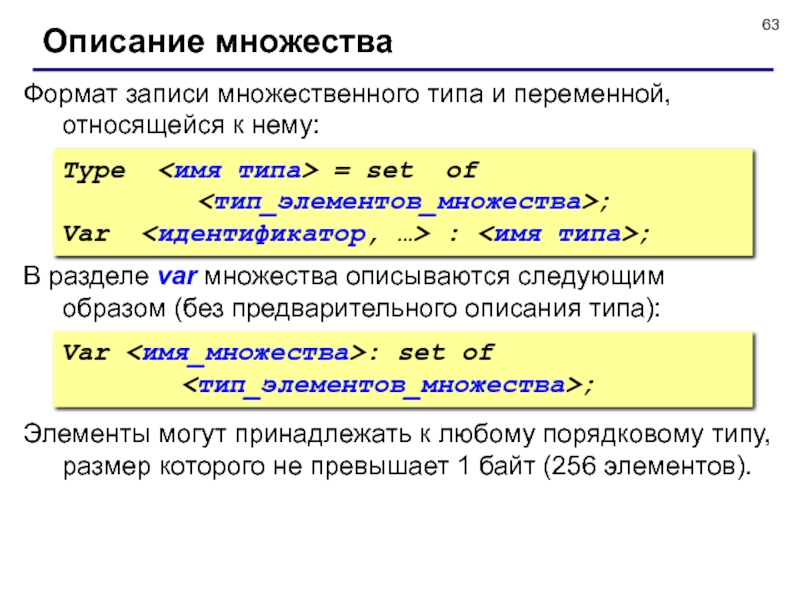 63

Описание множества

Формат записи множественного типа и переменной, относящейся к нему:

Type <имя типа> = set of
<тип_элементов_множества>;
Var <идентификатор, …> : <имя типа>;

В разделе var множества описываются следующим образом (без предварительного описания типа):

Var <имя_множества>: set of
<тип_элементов_множества>;

Элементы могут принадлежать к любому порядковому типу, размер которого не превышает 1 байт (256 элементов).